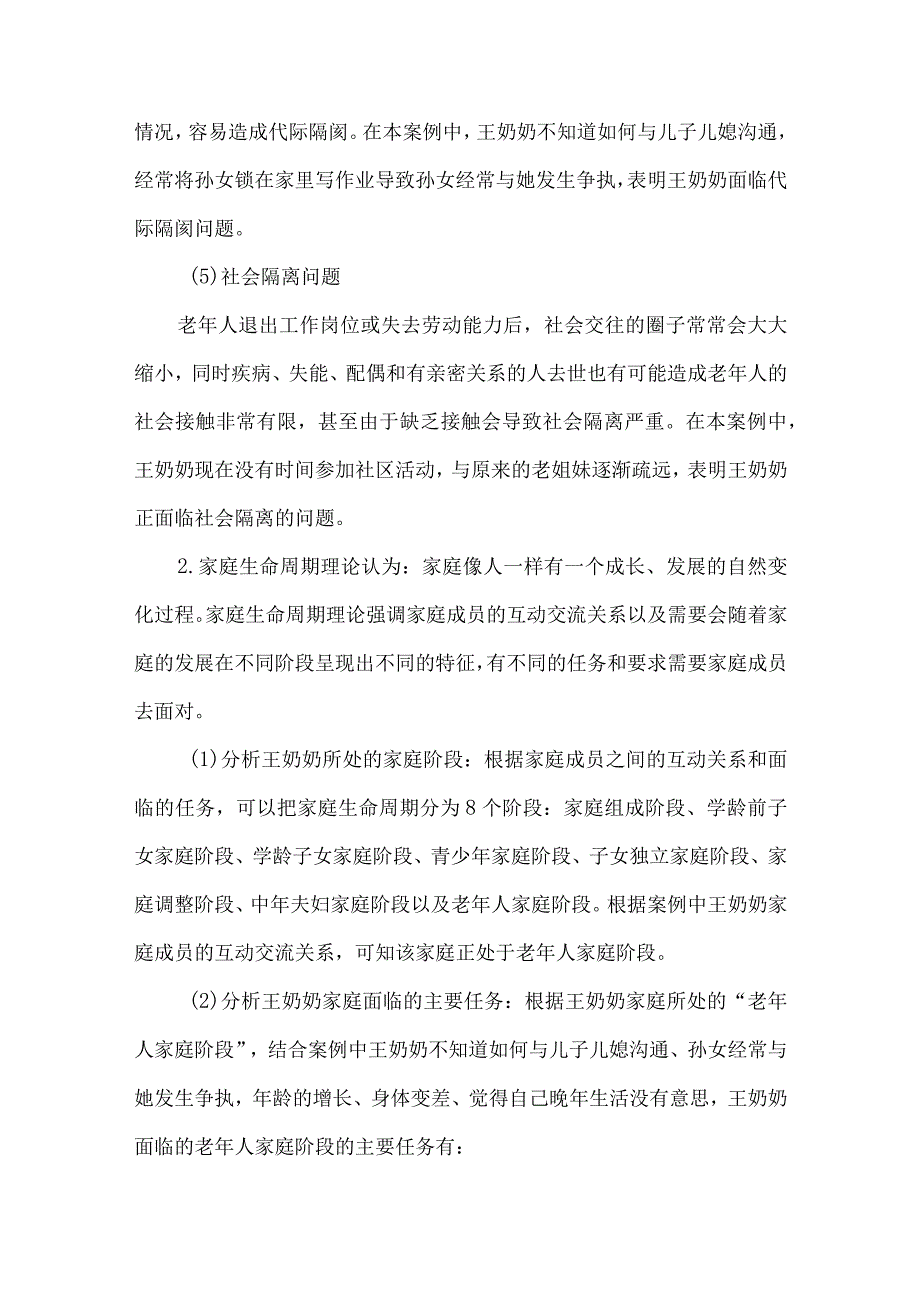 情况，容易造成代际隔阂。在本案例中，王奶奶不知道如何与儿子儿媳沟通，经常将孙女锁在家里写作业导致孙女经常与她发生争执，表明王奶奶面临代际隔阂问题。

(5)社会隔离问题

老年人退出工作岗位或失去劳动能力后，社会交往的圈子常常会大大缩小，同时疾病、失能、配偶和有亲密关系的人去世也有可能造成老年人的社会接触非常有限，甚至由于缺乏接触会导致社会隔离严重。在本案例中，王奶奶现在没有时间参加社区活动，与原来的老姐妹逐渐疏远，表明王奶奶正面临社会隔离的问题。

2.家庭生命周期理论认为：家庭像人一样有一个成长、发展的自然变化过程。家庭生命周期理论强调家庭成员的互动交流关系以及需要会随着家庭的发展在不同阶段呈现出不同的特征，有不同的任务和要求需要家庭成员去面对。

(1)分析王奶奶所处的家庭阶段：根据家庭成员之间的互动关系和面临的任务，可以把家庭生命周期分为8个阶段：家庭组成阶段、学龄前子女家庭阶段、学龄子女家庭阶段、青少年家庭阶段、子女独立家庭阶段、家庭调整阶段、中年夫妇家庭阶段以及老年人家庭阶段。根据案例中王奶奶家庭成员的互动交流关系，可知该家庭正处于老年人家庭阶段。

(2)分析王奶奶家庭面临的主要任务：根据王奶奶家庭所处的“老年人家庭阶段”，结合案例中王奶奶不知道如何与儿子儿媳沟通、孙女经常与她发生争执，年龄的增长、身体变差、觉得自己晚年生活没有意思，王奶奶面临的老年人家庭阶段的主要任务有：